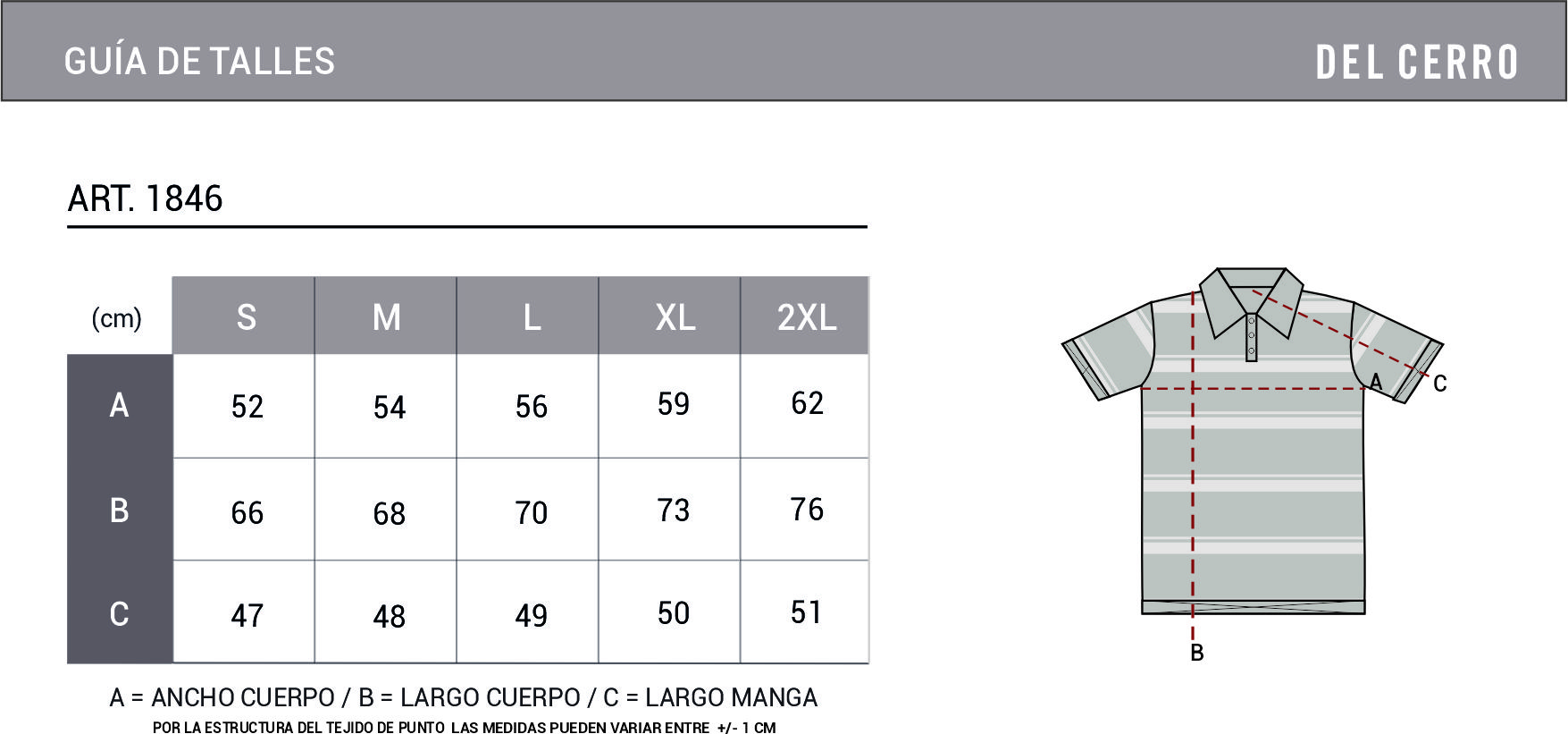 GUÍA DE TALLES

DEL CERRO

ART. 1846

| (cm) | S | M | L | XL | 2XL |
|---|---|---|---|---|---|
| A | 52 | 54 | 56 | 59 | 62 |
| B | 66 | 68 | 70 | 73 | 76 |
| C | 47 | 48 | 49 | 50 | 51 |

A = ANCHO CUERPO / B = LARGO CUERPO / C = LARGO MANGA

POR LA ESTRUCTURA DEL TEJIDO DE PUNTO LAS MEDIDAS PUEDEN VARIAR ENTRE +/- 1 CM

A

C

B